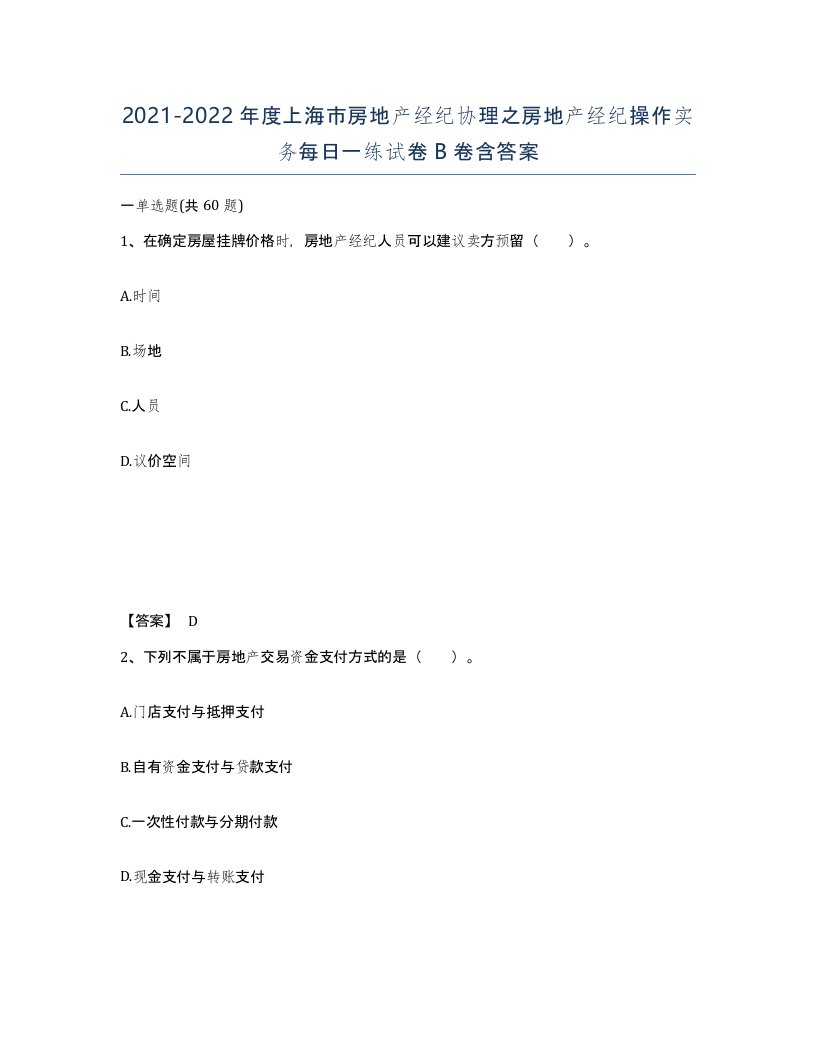 2021-2022年度上海市房地产经纪协理之房地产经纪操作实务每日一练试卷B卷含答案

一单选题(共60题)

1、在确定房屋挂牌价格时，房地产经纪人员可以建议卖方预留（ ）。

A.时间

B.场地

C.人员

D.议价空间

【答案】 D

2、下列不属于房地产交易资金支付方式的是（ ）。

A.门店支付与抵押支付

B.自有资金支付与贷款支付

C.一次性付款与分期付款

D.现金支付与转账支付